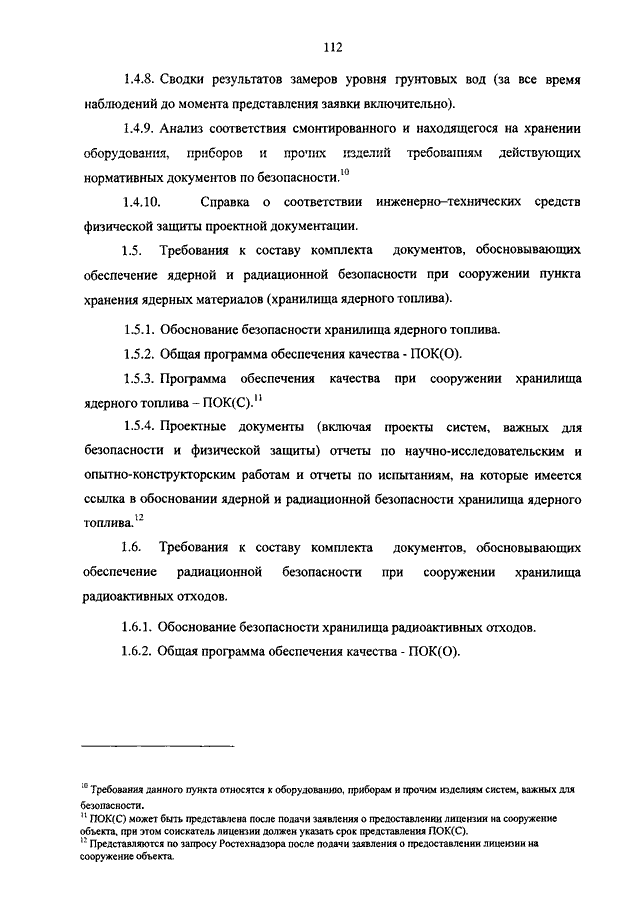 112

1.4.8. Сводки результатов замеров уровня грунтовых вод (за все время наблюдений до момента представления заявки включительно).

1.4.9. Анализ соответствия смонтированного и находящегося на хранении оборудования, приборов и прочих изделий требованиям действующих нормативных документов по безопасности.$^{10}$

1.4.10. Справка о соответствии инженерно–технических средств физической защиты проектной документации.

1.5. Требования к составу комплекта документов, обосновывающих обеспечение ядерной и радиационной безопасности при сооружении пункта хранения ядерных материалов (хранилища ядерного топлива).

1.5.1. Обоснование безопасности хранилища ядерного топлива.

1.5.2. Общая программа обеспечения качества - ПОК(О).

1.5.3. Программа обеспечения качества при сооружении хранилища ядерного топлива – ПОК(С).$^{11}$

1.5.4. Проектные документы (включая проекты систем, важных для безопасности и физической защиты) отчеты по научно-исследовательским и опытно-конструкторским работам и отчеты по испытаниям, на которые имеется ссылка в обосновании ядерной и радиационной безопасности хранилища ядерного топлива.$^{12}$

1.6. Требования к составу комплекта документов, обосновывающих обеспечение радиационной безопасности при сооружении хранилища радиоактивных отходов.

1.6.1. Обоснование безопасности хранилища радиоактивных отходов.

1.6.2. Общая программа обеспечения качества - ПОК(О).

$^{10}$ Требования данного пункта относятся к оборудованию, приборам и прочим изделиям систем, важных для безопасности.
$^{11}$ ПОК(С) может быть представлена после подачи заявления о предоставлении лицензии на сооружение объекта, при этом соискатель лицензии должен указать срок представления ПОК(С).
$^{12}$ Представляются по запросу Ростехнадзора после подачи заявления о предоставлении лицензии на сооружение объекта.